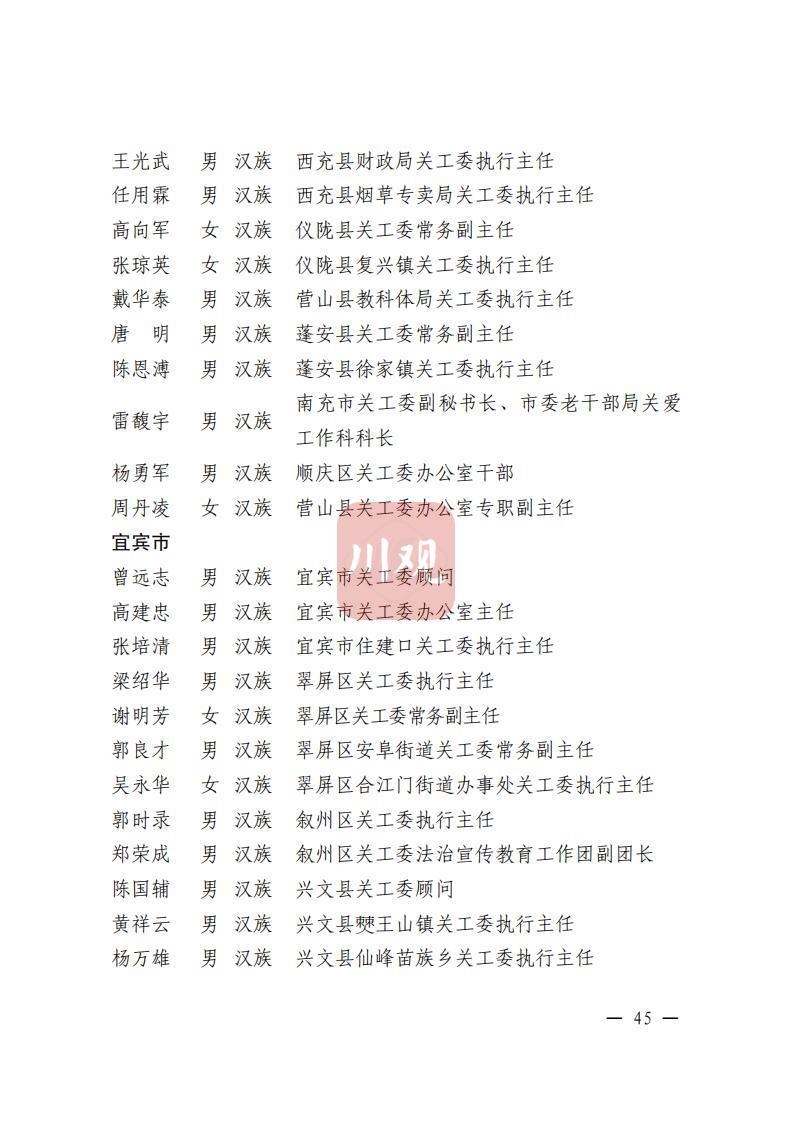 王光武 男 汉族 西充县财政局关工委执行主任
任用霖 男 汉族 西充县烟草专卖局关工委执行主任
高向军 女 汉族 仪陇县关工委常务副主任
张琼英 女 汉族 仪陇县复兴镇关工委执行主任
戴华泰 男 汉族 营山县教科体局关工委执行主任
唐 明 男 汉族 蓬安县关工委常务副主任
陈恩溥 男 汉族 蓬安县徐家镇关工委执行主任
雷馥宇 男 汉族 南充市关工委副秘书长、市委老干部局关爱工作科科长
杨勇军 男 汉族 顺庆区关工委办公室干部
周丹凌 女 汉族 营山县关工委办公室专职副主任

宜宾市
曾远志 男 汉族 宜宾市关工委顾问
高建忠 男 汉族 宜宾市关工委办公室主任
张培清 男 汉族 宜宾市住建口关工委执行主任
梁绍华 男 汉族 翠屏区关工委执行主任
谢明芳 女 汉族 翠屏区关工委常务副主任
郭良才 男 汉族 翠屏区安阜街道关工委常务副主任
吴永华 女 汉族 翠屏区合江门街道办事处关工委执行主任
郭时录 男 汉族 叙州区关工委执行主任
郑荣成 男 汉族 叙州区关工委法治宣传教育工作团副团长
陈国辅 男 汉族 兴文县关工委顾问
黄祥云 男 汉族 兴文县僰王山镇关工委执行主任
杨万雄 男 汉族 兴文县仙峰苗族乡关工委执行主任

— 45 —

川观